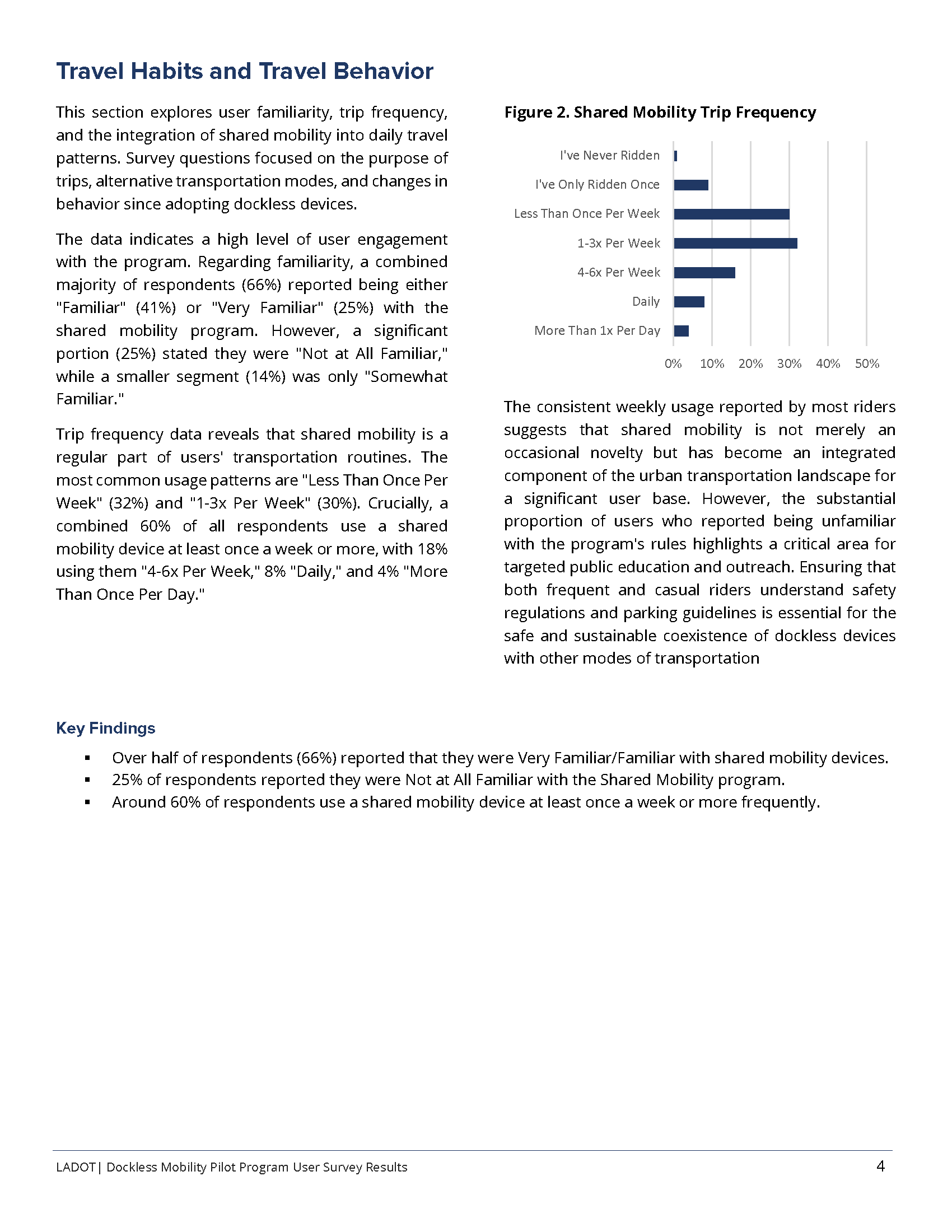 Travel Habits and Travel Behavior

This section explores user familiarity, trip frequency, and the integration of shared mobility into daily travel patterns. Survey questions focused on the purpose of trips, alternative transportation modes, and changes in behavior since adopting dockless devices.

The data indicates a high level of user engagement with the program. Regarding familiarity, a combined majority of respondents (66%) reported being either "Familiar" (41%) or "Very Familiar" (25%) with the shared mobility program. However, a significant portion (25%) stated they were "Not at All Familiar," while a smaller segment (14%) was only "Somewhat Familiar."

Trip frequency data reveals that shared mobility is a regular part of users' transportation routines. The most common usage patterns are "Less Than Once Per Week" (32%) and "1-3x Per Week" (30%). Crucially, a combined 60% of all respondents use a shared mobility device at least once a week or more, with 18% using them "4-6x Per Week," 8% "Daily," and 4% "More Than Once Per Day."

Figure 2. Shared Mobility Trip Frequency

I've Never Ridden
I've Only Ridden Once
Less Than Once Per Week
1-3x Per Week
4-6x Per Week
Daily
More Than 1x Per Day

0% 10% 20% 30% 40% 50%

The consistent weekly usage reported by most riders suggests that shared mobility is not merely an occasional novelty but has become an integrated component of the urban transportation landscape for a significant user base. However, the substantial proportion of users who reported being unfamiliar with the program's rules highlights a critical area for targeted public education and outreach. Ensuring that both frequent and casual riders understand safety regulations and parking guidelines is essential for the safe and sustainable coexistence of dockless devices with other modes of transportation

Key Findings

▪ Over half of respondents (66%) reported that they were Very Familiar/Familiar with shared mobility devices.
▪ 25% of respondents reported they were Not at All Familiar with the Shared Mobility program.
▪ Around 60% of respondents use a shared mobility device at least once a week or more frequently.

LADOT| Dockless Mobility Pilot Program User Survey Results 4